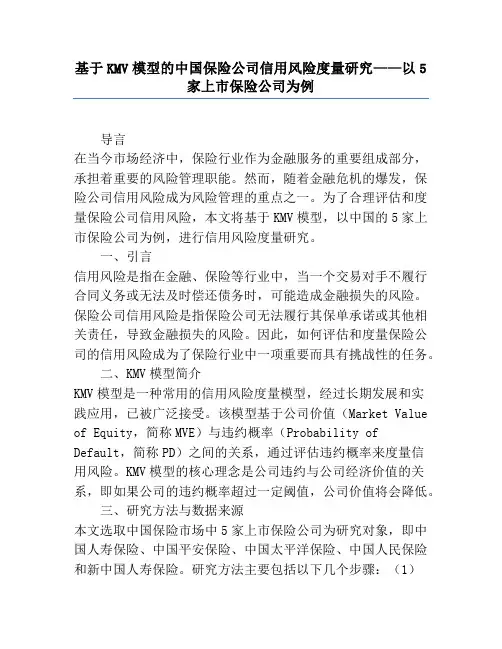 基于KMV模型的中国保险公司信用风险度量研究——以5家上市保险公司为例

导言

在当今市场经济中，保险行业作为金融服务的重要组成部分，承担着重要的风险管理职能。然而，随着金融危机的爆发，保险公司信用风险成为风险管理的重点之一。为了合理评估和度量保险公司信用风险，本文将基于KMV模型，以中国的5家上市保险公司为例，进行信用风险度量研究。

一、引言

信用风险是指在金融、保险等行业中，当一个交易对手不履行合同义务或无法及时偿还债务时，可能造成金融损失的风险。保险公司信用风险是指保险公司无法履行其保单承诺或其他相关责任，导致金融损失的风险。因此，如何评估和度量保险公司的信用风险成为了保险行业中一项重要而具有挑战性的任务。

二、KMV模型简介

KMV模型是一种常用的信用风险度量模型，经过长期发展和实践应用，已被广泛接受。该模型基于公司价值（Market Value of Equity，简称MVE）与违约概率（Probability of Default，简称PD）之间的关系，通过评估违约概率来度量信用风险。KMV模型的核心理念是公司违约与公司经济价值的关系，即如果公司的违约概率超过一定阈值，公司价值将会降低。

三、研究方法与数据来源

本文选取中国保险市场中5家上市保险公司为研究对象，即中国人寿保险、中国平安保险、中国太平洋保险、中国人民保险和新中国人寿保险。研究方法主要包括以下几个步骤：（1）